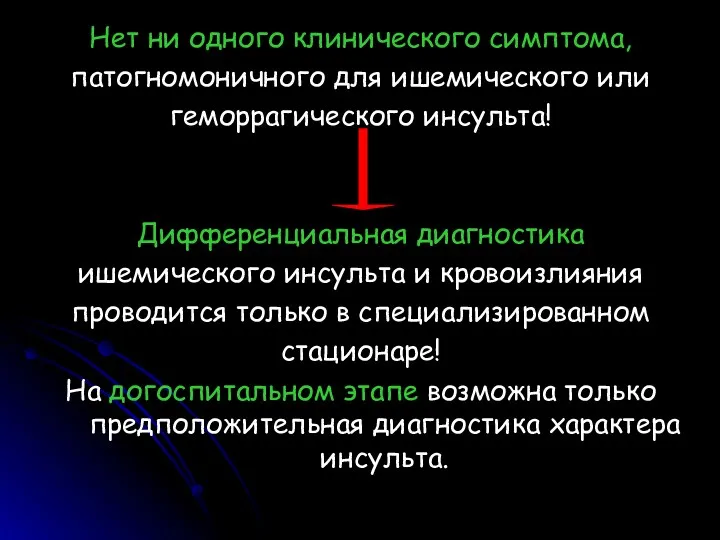 Нет ни одного клинического симптома, патогномоничного для ишемического или геморрагического инсульта!

Дифференциальная диагностика ишемического инсульта и кровоизлияния проводится только в специализированном стационаре!

На догоспитальном этапе возможна только предположительная диагностика характера инсульта.